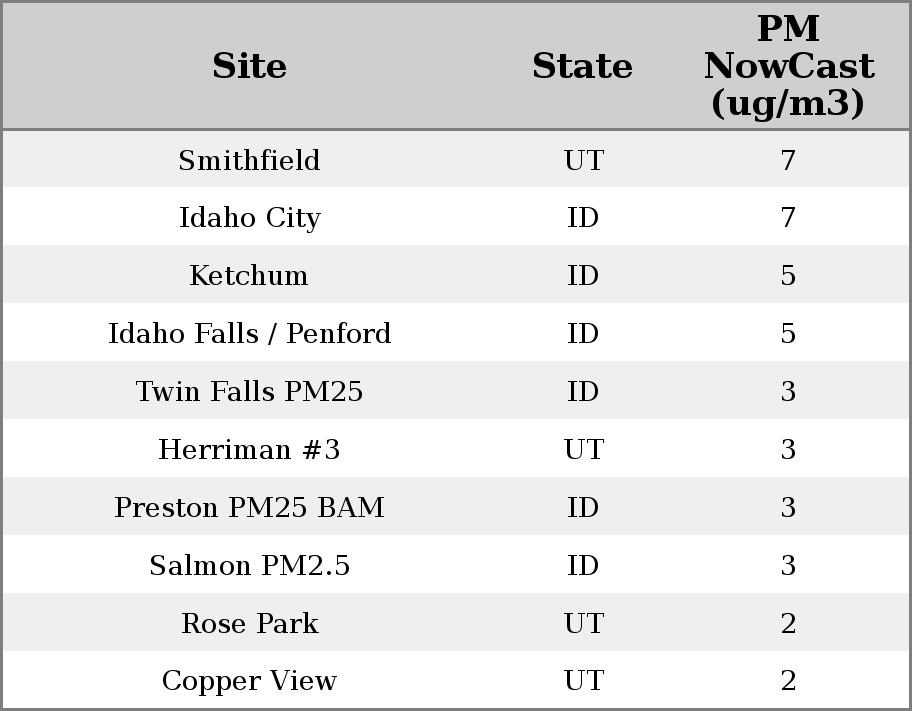 | Site | State | PM NowCast (ug/m3) |
|---|---|---|
| Smithfield | UT | 7 |
| Idaho City | ID | 7 |
| Ketchum | ID | 5 |
| Idaho Falls / Penford | ID | 5 |
| Twin Falls PM25 | ID | 3 |
| Herriman #3 | UT | 3 |
| Preston PM25 BAM | ID | 3 |
| Salmon PM2.5 | ID | 3 |
| Rose Park | UT | 2 |
| Copper View | UT | 2 |